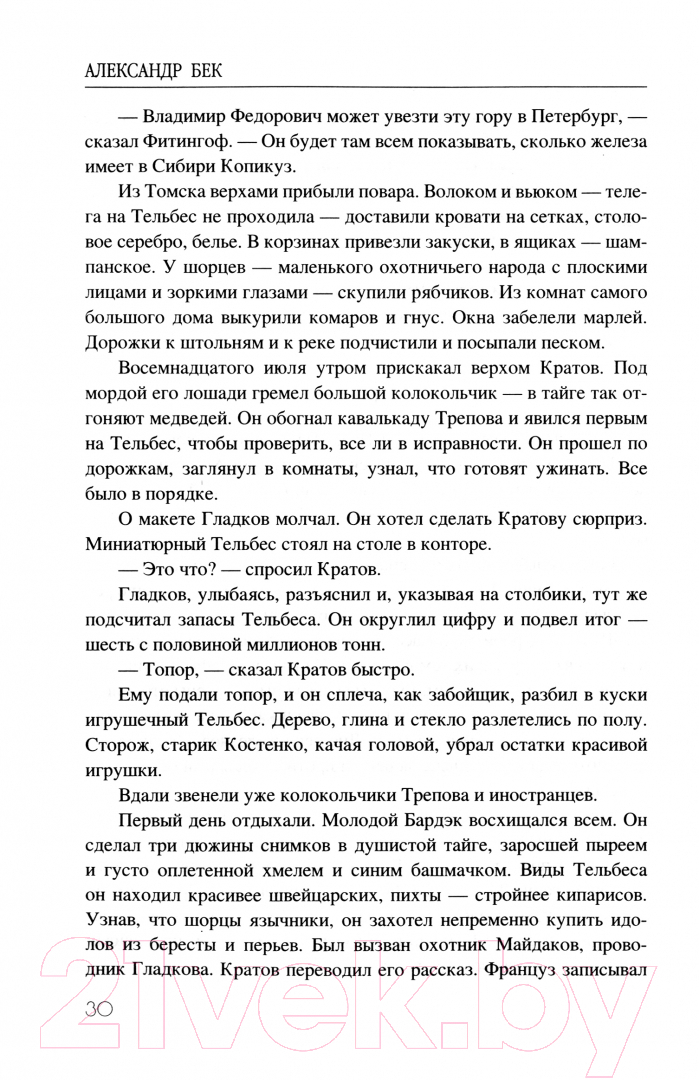 АЛЕКСАНДР БЕК

— Владимир Федорович может увезти эту гору в Петербург, — сказал Фитингоф. — Он будет там всем показывать, сколько железа имеет в Сибири Копикуз.

Из Томска верхами прибыли повара. Волоком и вьюком — телега на Тельбес не проходила — доставили кровати на сетках, столовое серебро, белье. В корзинах привезли закуски, в ящиках — шампанское. У шорцев — маленького охотничьего народа с плоскими лицами и зоркими глазами — скупили рябчиков. Из комнат самого большого дома выкурили комаров и гнус. Окна забелели марлей. Дорожки к штольням и к реке подчистили и посыпали песком.

Восемнадцатого июля утром прискакал верхом Кратов. Под мордой его лошади гремел большой колокольчик — в тайге так отгоняют медведей. Он обогнал кавалькаду Трепова и явился первым на Тельбес, чтобы проверить, все ли в исправности. Он прошел по дорожкам, заглянул в комнаты, узнал, что готовят ужинать. Все было в порядке.

О макете Гладков молчал. Он хотел сделать Кратову сюрприз. Миниатюрный Тельбес стоял на столе в конторе.

— Это что? — спросил Кратов.

Гладков, улыбаясь, разъяснил и, указывая на столбики, тут же подсчитал запасы Тельбеса. Он округлил цифру и подвел итог — шесть с половиной миллионов тонн.

— Топор, — сказал Кратов быстро.

Ему подали топор, и он сплеча, как забойщик, разбил в куски игрушечный Тельбес. Дерево, глина и стекло разлетелись по полу. Сторож, старик Костенко, качая головой, убрал остатки красивой игрушки.

Вдали звенели уже колокольчики Трепова и иностранцев.

Первый день отдыхали. Молодой Бардэк восхищался всем. Он сделал три дюжины снимков в душистой тайге, заросшей пыреем и густо оплетенной хмелем и синим башмачком. Виды Тельбеса он находил красивее швейцарских, пихты — стройнее кипарисов. Узнав, что шорцы язычники, он захотел непременно купить идолов из бересты и перьев. Был вызван охотник Майдаков, проводник Гладкова. Кратов переводил его рассказ. Француз записывал

30

21vek.by